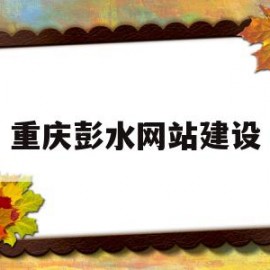 重庆彭水网站建设